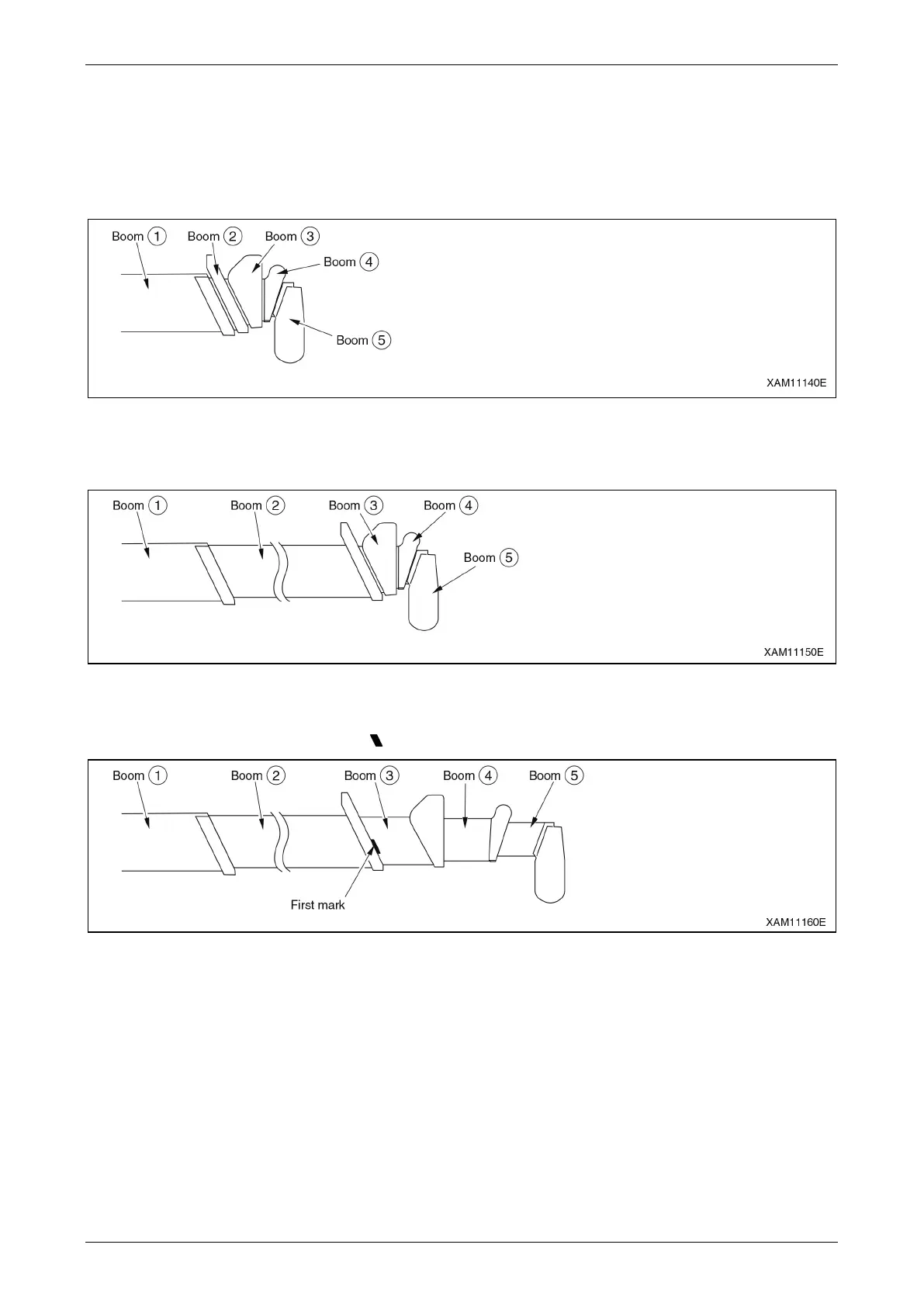 Boom ① Boom ② Boom ③ Boom ④ Boom ⑤

XAM11140E

Boom ① Boom ② Boom ③ Boom ④ Boom ⑤

XAM11150E

Boom ① Boom ② Boom ③ Boom ④ Boom ⑤

First mark

XAM11160E